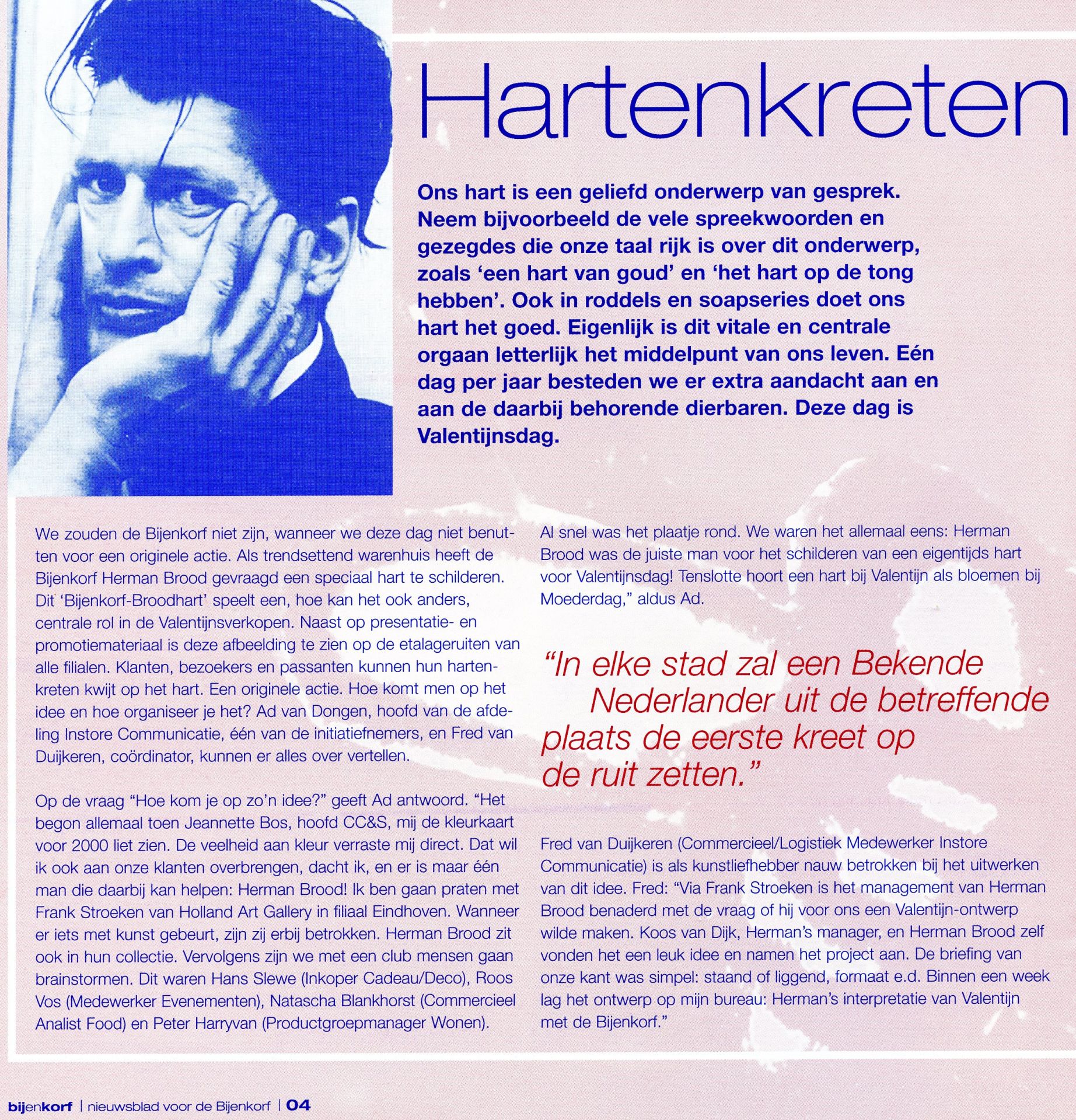 Hartenkreten

Ons hart is een geliefd onderwerp van gesprek. Neem bijvoorbeeld de vele spreekwoorden en gezegdes die onze taal rijk is over dit onderwerp, zoals 'een hart van goud' en 'het hart op de tong hebben'. Ook in roddels en soapseries doet ons hart het goed. Eigenlijk is dit vitale en centrale orgaan letterlijk het middelpunt van ons leven. Eén dag per jaar besteden we er extra aandacht aan en aan de daarbij behorende dierbaren. Deze dag is Valentijnsdag.

We zouden de Bijenkorf niet zijn, wanneer we deze dag niet benutten voor een originele actie. Als trendsettend warenhuis heeft de Bijenkorf Herman Brood gevraagd een speciaal hart te schilderen. Dit 'Bijenkorf-Broodhart' speelt een, hoe kan het ook anders, centrale rol in de Valentijnsverkopen. Naast op presentatie- en promotiemateriaal is deze afbeelding te zien op de etalageruiten van alle filialen. Klanten, bezoekers en passanten kunnen hun hartenkreten kwijt op het hart. Een originele actie. Hoe komt men op het idee en hoe organiseer je het? Ad van Dongen, hoofd van de afdeling Instore Communicatie, één van de initiatiefnemers, en Fred van Duijkeren, coördinator, kunnen er alles over vertellen.

Op de vraag "Hoe kom je op zo'n idee?" geeft Ad antwoord. "Het begon allemaal toen Jeannette Bos, hoofd CC&S, mij de kleurkaart voor 2000 liet zien. De veelheid aan kleur verraste mij direct. Dat wil ik ook aan onze klanten overbrengen, dacht ik, en er is maar één man die daarbij kan helpen: Herman Brood! Ik ben gaan praten met Frank Stroeken van Holland Art Gallery in filiaal Eindhoven. Wanneer er iets met kunst gebeurt, zijn zij erbij betrokken. Herman Brood zit ook in hun collectie. Vervolgens zijn we met een club mensen gaan brainstormen. Dit waren Hans Slewe (Inkoper Cadeau/Deco), Roos Vos (Medewerker Evenementen), Natascha Blankhorst (Commercieel Analist Food) en Peter Harryvan (Productgroepmanager Wonen).

Al snel was het plaatje rond. We waren het allemaal eens: Herman Brood was de juiste man voor het schilderen van een eigentijds hart voor Valentijnsdag! Tenslotte hoort een hart bij Valentijn als bloemen bij Moederdag," aldus Ad.

"In elke stad zal een Bekende Nederlander uit de betreffende plaats de eerste kreet op de ruit zetten."

Fred van Duijkeren (Commercieel/Logistiek Medewerker Instore Communicatie) is als kunstliefhebber nauw betrokken bij het uitwerken van dit idee. Fred: "Via Frank Stroeken is het management van Herman Brood benaderd met de vraag of hij voor ons een Valentijn-ontwerp wilde maken. Koos van Dijk, Herman's manager, en Herman Brood zelf vonden het een leuk idee en namen het project aan. De briefing van onze kant was simpel: staand of liggend, formaat e.d. Binnen een week lag het ontwerp op mijn bureau: Herman's interpretatie van Valentijn met de Bijenkorf."

bijenkorf | nieuwsblad voor de Bijenkorf | 04